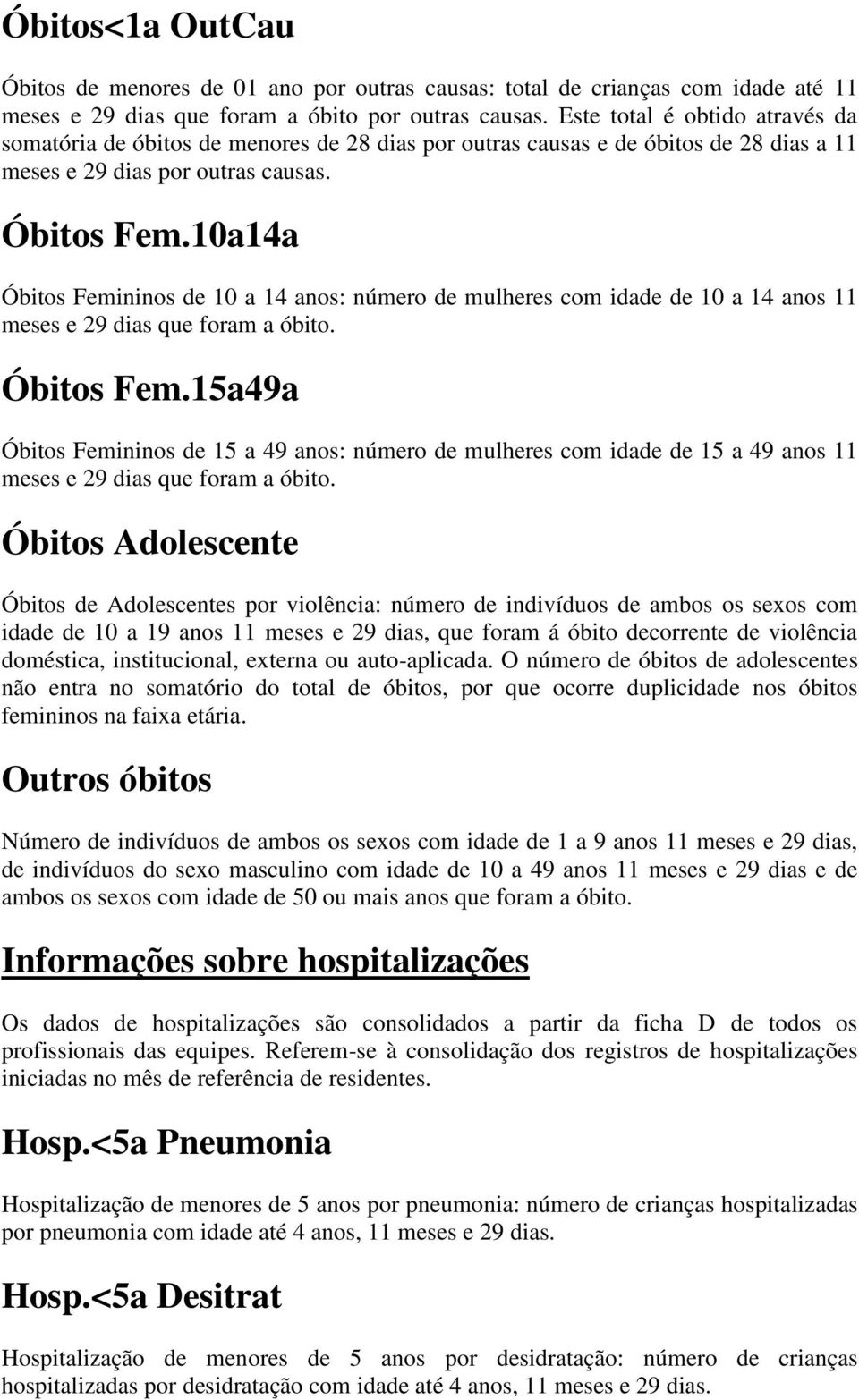 Óbitos<1a OutCau

Óbitos de menores de 01 ano por outras causas: total de crianças com idade até 11 meses e 29 dias que foram a óbito por outras causas. Este total é obtido através da somatória de óbitos de menores de 28 dias por outras causas e de óbitos de 28 dias a 11 meses e 29 dias por outras causas.

Óbitos Fem.10a14a

Óbitos Femininos de 10 a 14 anos: número de mulheres com idade de 10 a 14 anos 11 meses e 29 dias que foram a óbito.

Óbitos Fem.15a49a

Óbitos Femininos de 15 a 49 anos: número de mulheres com idade de 15 a 49 anos 11 meses e 29 dias que foram a óbito.

Óbitos Adolescente

Óbitos de Adolescentes por violência: número de indivíduos de ambos os sexos com idade de 10 a 19 anos 11 meses e 29 dias, que foram á óbito decorrente de violência doméstica, institucional, externa ou auto-aplicada. O número de óbitos de adolescentes não entra no somatório do total de óbitos, por que ocorre duplicidade nos óbitos femininos na faixa etária.

Outros óbitos

Número de indivíduos de ambos os sexos com idade de 1 a 9 anos 11 meses e 29 dias, de indivíduos do sexo masculino com idade de 10 a 49 anos 11 meses e 29 dias e de ambos os sexos com idade de 50 ou mais anos que foram a óbito.

Informações sobre hospitalizações

Os dados de hospitalizações são consolidados a partir da ficha D de todos os profissionais das equipes. Referem-se à consolidação dos registros de hospitalizações iniciadas no mês de referência de residentes.

Hosp.<5a Pneumonia

Hospitalização de menores de 5 anos por pneumonia: número de crianças hospitalizadas por pneumonia com idade até 4 anos, 11 meses e 29 dias.

Hosp.<5a Desitrat

Hospitalização de menores de 5 anos por desidratação: número de crianças hospitalizadas por desidratação com idade até 4 anos, 11 meses e 29 dias.